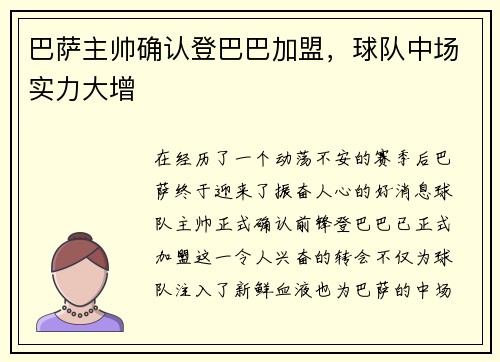 巴萨主帅确认登巴巴加盟，球队中场实力大增

在经历了一个动荡不安的赛季后巴萨终于迎来了振奋人心的好消息球队主帅正式确认前锋登巴巴已正式加盟这一令人兴奋的转会不仅为球队注入了新鲜血液也为巴萨的中场